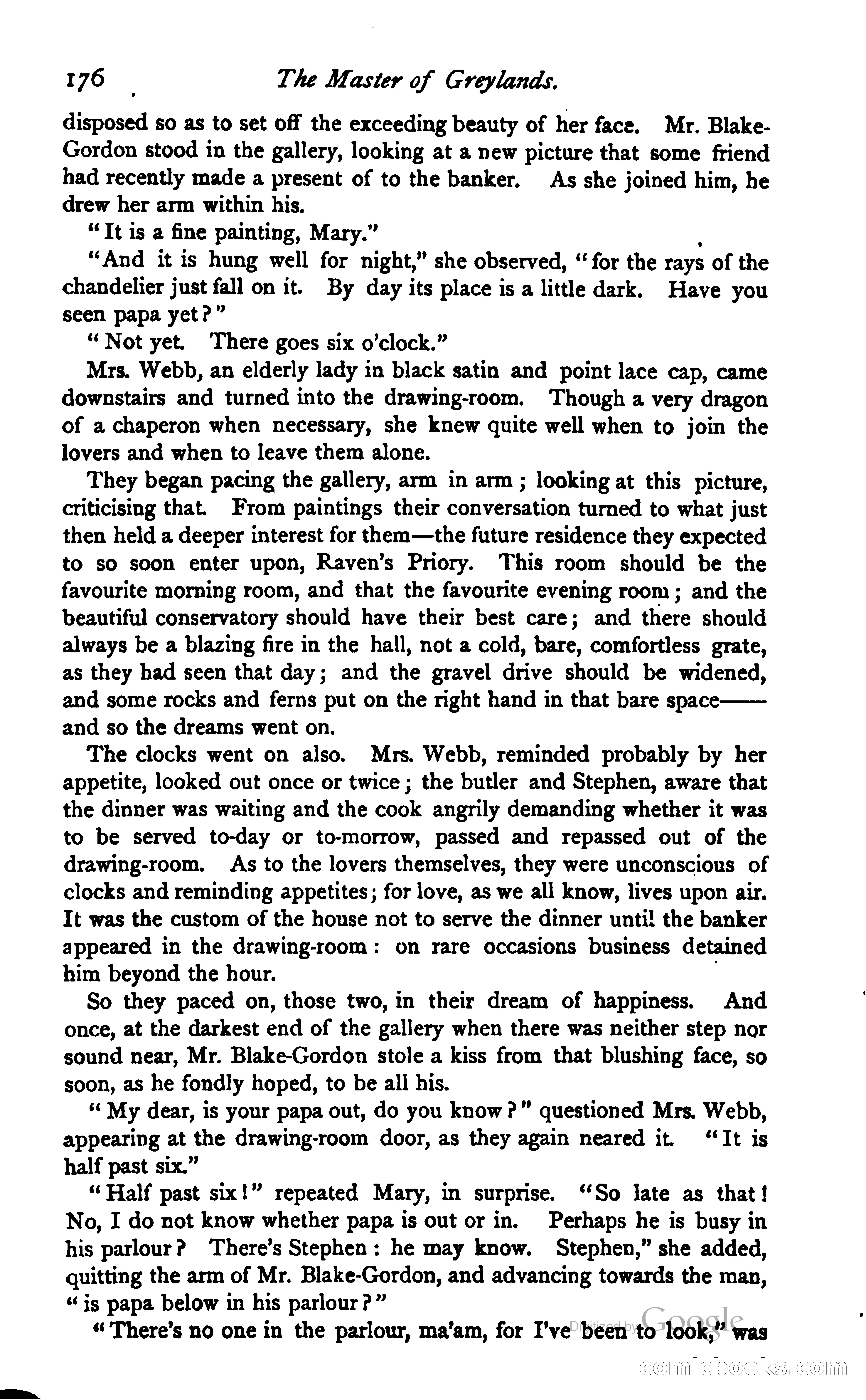 176 The Master of Greylands.

disposed so as to set off the exceeding beauty of her face. Mr. Blake-Gordon stood in the gallery, looking at a new picture that some friend had recently made a present of to the banker. As she joined him, he drew her arm within his.

"It is a fine painting, Mary."

"And it is hung well for night," she observed, "for the rays of the chandelier just fall on it. By day its place is a little dark. Have you seen papa yet?"

"Not yet. There goes six o'clock."

Mrs. Webb, an elderly lady in black satin and point lace cap, came downstairs and turned into the drawing-room. Though a very dragon of a chaperon when necessary, she knew quite well when to join the lovers and when to leave them alone.

They began pacing the gallery, arm in arm; looking at this picture, criticising that. From paintings their conversation turned to what just then held a deeper interest for them—the future residence they expected to so soon enter upon, Raven's Priory. This room should be the favourite morning room, and that the favourite evening room; and the beautiful conservatory should have their best care; and there should always be a blazing fire in the hall, not a cold, bare, comfortless grate, as they had seen that day; and the gravel drive should be widened, and some rocks and ferns put on the right hand in that bare space—— and so the dreams went on.

The clocks went on also. Mrs. Webb, reminded probably by her appetite, looked out once or twice; the butler and Stephen, aware that the dinner was waiting and the cook angrily demanding whether it was to be served to-day or to-morrow, passed and repassed out of the drawing-room. As to the lovers themselves, they were unconscious of clocks and reminding appetites; for love, as we all know, lives upon air. It was the custom of the house not to serve the dinner until the banker appeared in the drawing-room: on rare occasions business detained him beyond the hour.

So they paced on, those two, in their dream of happiness. And once, at the darkest end of the gallery when there was neither step nor sound near, Mr. Blake-Gordon stole a kiss from that blushing face, so soon, as he fondly hoped, to be all his.

"My dear, is your papa out, do you know?" questioned Mrs. Webb, appearing at the drawing-room door, as they again neared it. "It is half past six."

"Half past six!" repeated Mary, in surprise. "So late as that! No, I do not know whether papa is out or in. Perhaps he is busy in his parlour? There's Stephen: he may know. Stephen," she added, quitting the arm of Mr. Blake-Gordon, and advancing towards the man, "is papa below in his parlour?"

"There's no one in the parlour, ma'am, for I've been to look," was

Digitized by Google

comicbooks.com